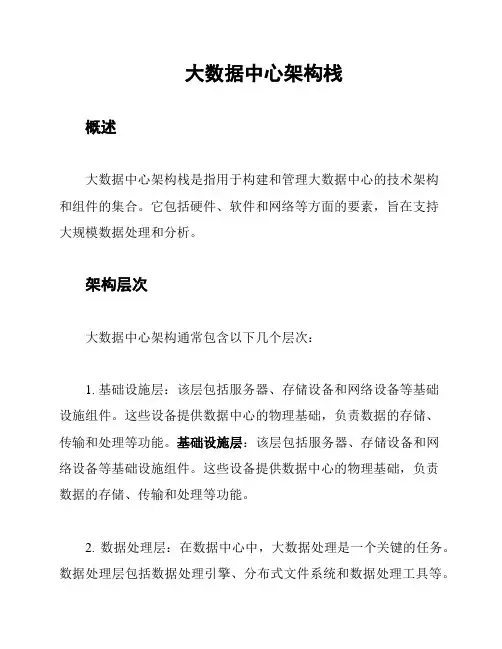 大数据中心架构栈

概述

大数据中心架构栈是指用于构建和管理大数据中心的技术架构和组件的集合。它包括硬件、软件和网络等方面的要素，旨在支持大规模数据处理和分析。

架构层次

大数据中心架构通常包含以下几个层次：

1. 基础设施层：该层包括服务器、存储设备和网络设备等基础设施组件。这些设备提供数据中心的物理基础，负责数据的存储、传输和处理等功能。基础设施层：该层包括服务器、存储设备和网络设备等基础设施组件。这些设备提供数据中心的物理基础，负责数据的存储、传输和处理等功能。

2. 数据处理层：在数据中心中，大数据处理是一个关键的任务。数据处理层包括数据处理引擎、分布式文件系统和数据处理工具等。